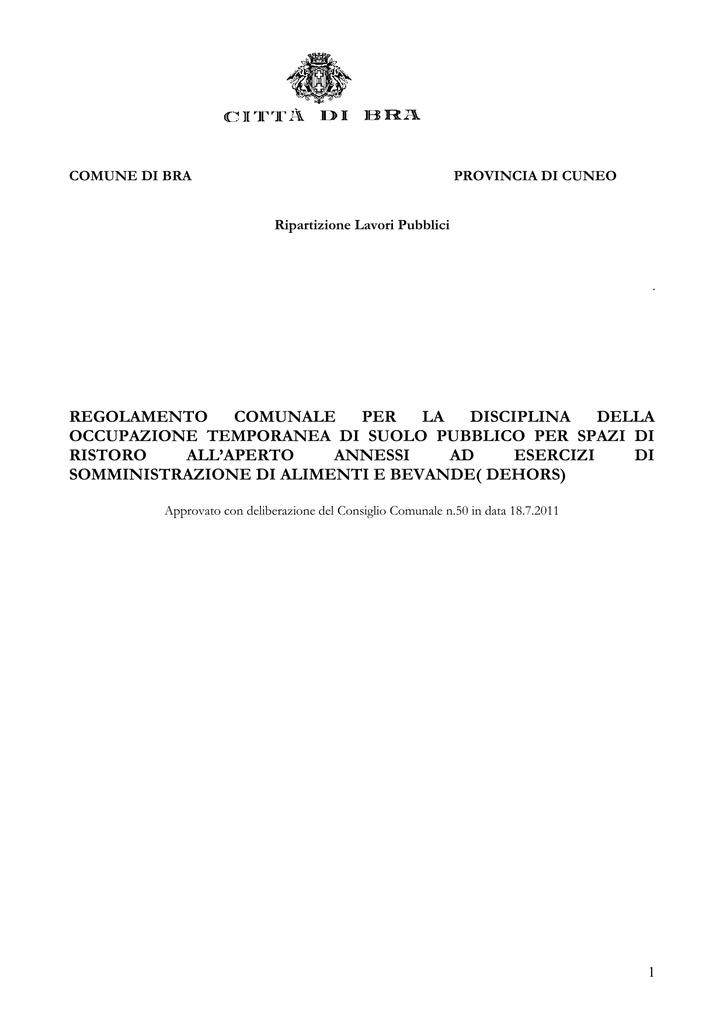 CITTÀ DI BRA

COMUNE DI BRA PROVINCIA DI CUNEO

Ripartizione Lavori Pubblici

.

REGOLAMENTO COMUNALE PER LA DISCIPLINA DELLA OCCUPAZIONE TEMPORANEA DI SUOLO PUBBLICO PER SPAZI DI RISTORO ALL'APERTO ANNESSI AD ESERCIZI DI SOMMINISTRAZIONE DI ALIMENTI E BEVANDE( DEHORS)

Approvato con deliberazione del Consiglio Comunale n.50 in data 18.7.2011

1